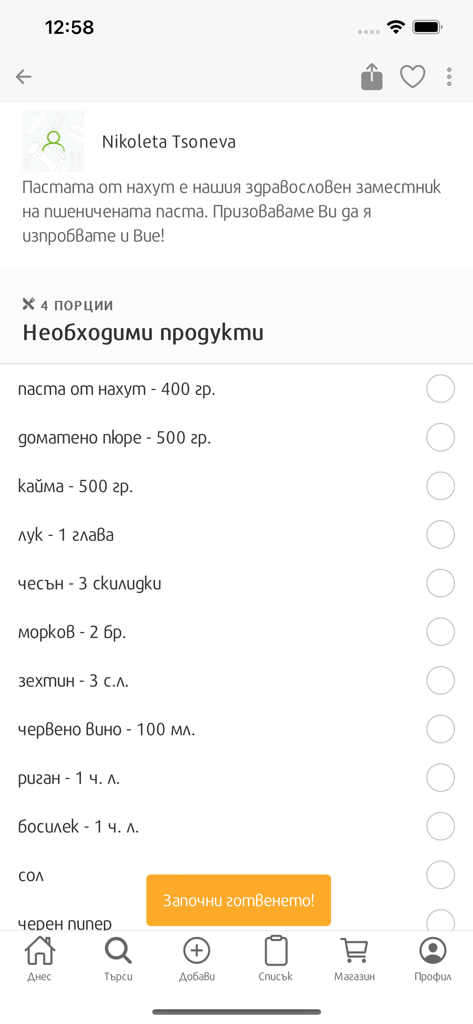 12:58

Nikoleta Tsoneva

Пастата от нахут е нашия здравословен заместник на пшеничената паста. Призоваваме Ви да я изпробвате и Вие!

4 ПОРЦИИ

Необходими продукти

паста от нахут - 400 гр.

доматено пюре - 500 гр.

кайма - 500 гр.

лук - 1 глава

чесън - 3 скилидки

морков - 2 бр.

зехтин - 3 с.л.

червено вино - 100 мл.

риган - 1 ч. л.

босилек - 1 ч. л.

сол

черен пипер

Започни готвенето!

Днес Търси Добави Списък Магазин Профил